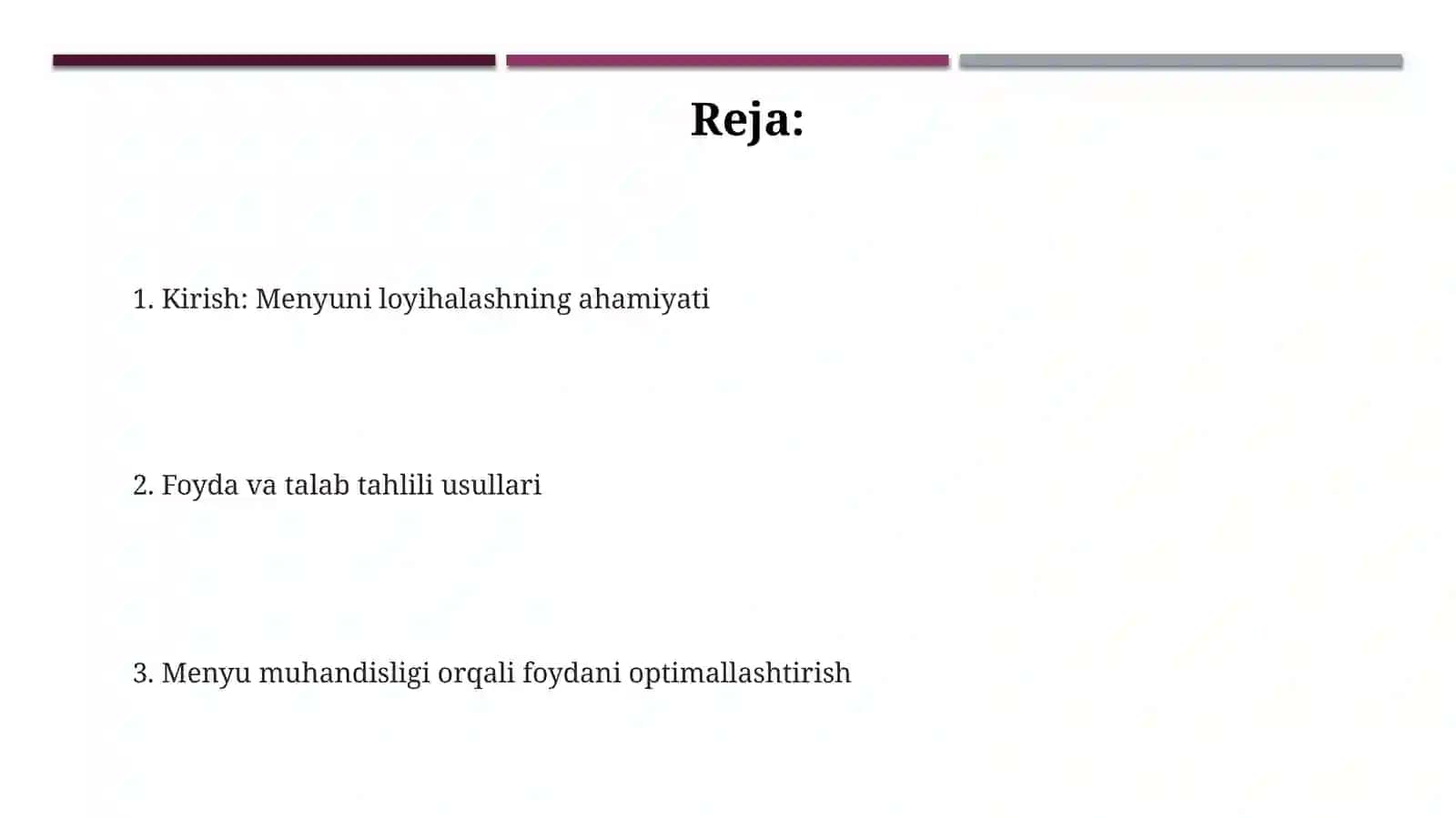 Reja:

1. Kirish: Menyuni loyihalashning ahamiyati

2. Foyda va talab tahlili usullari

3. Menyu muhandisligi orqali foydani optimallashtirish